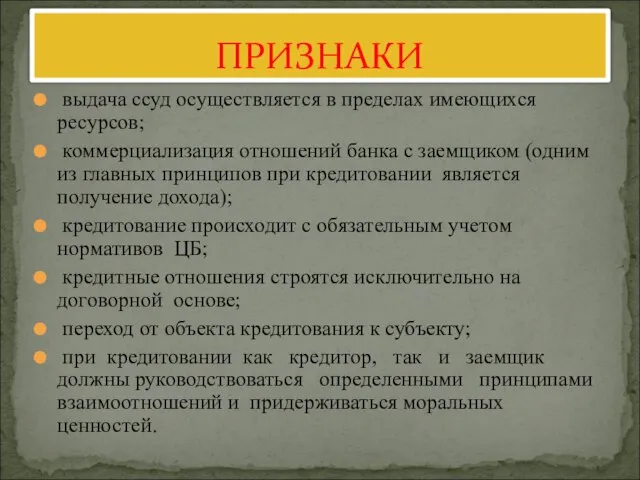 ПРИЗНАКИ

выдача ссуд осуществляется в пределах имеющихся ресурсов;

коммерциализация отношений банка с заемщиком (одним из главных принципов при кредитовании является получение дохода);

кредитование происходит с обязательным учетом нормативов ЦБ;

кредитные отношения строятся исключительно на договорной основе;

переход от объекта кредитования к субъекту;

при кредитовании как кредитор, так и заемщик должны руководствоваться определенными принципами взаимоотношений и придерживаться моральных ценностей.